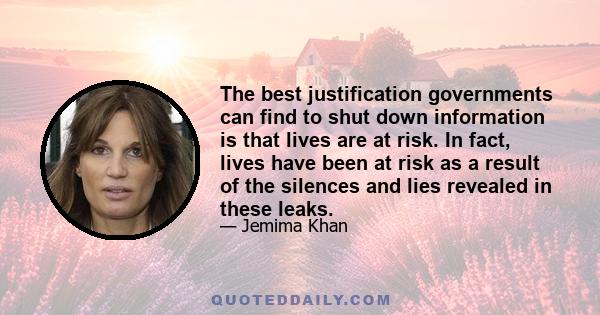 The best justification governments can find to shut down information is that lives are at risk. In fact, lives have been at risk as a result of the silences and lies revealed in these leaks.
— Jemima Khan

QUOTEDDAILY.COM